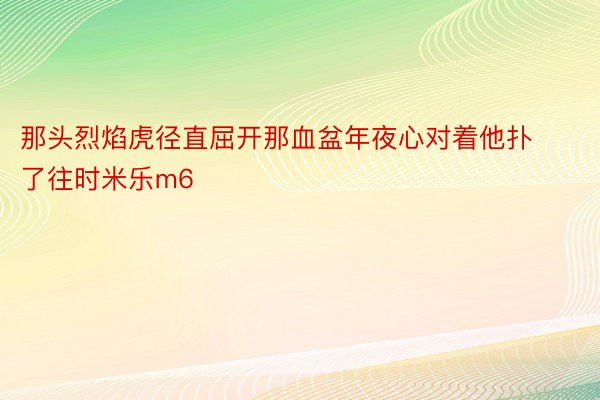 那头烈焰虎径直屈开那血盆年夜心对着他扑了往时米乐m6